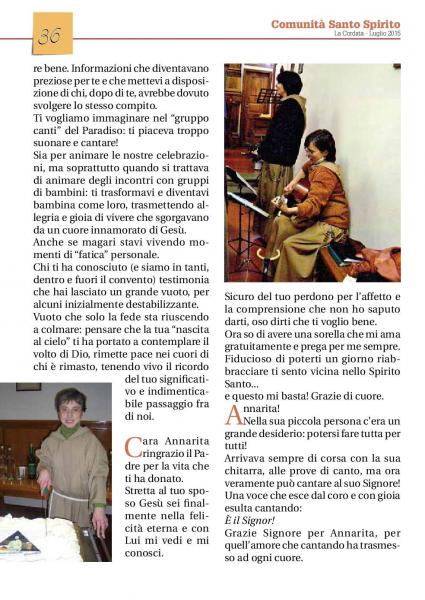 36

Comunità Santo Spirito
La Cordata - Luglio 2015

re bene. Informazioni che diventavano preziose per te e che mettevi a disposizione di chi, dopo di te, avrebbe dovuto svolgere lo stesso compito.
Ti vogliamo immaginare nel "gruppo canti" del Paradiso: ti piaceva troppo suonare e cantare!
Sia per animare le nostre celebrazioni, ma soprattutto quando si trattava di animare degli incontri con gruppi di bambini: ti trasformavi e diventavi bambina come loro, trasmettendo allegria e gioia di vivere che sgorgavano da un cuore innamorato di Gesù.
Anche se magari stavi vivendo momenti di "fatica" personale.
Chi ti ha conosciuto (e siamo in tanti, dentro e fuori il convento) testimonia che hai lasciato un grande vuoto, per alcuni inizialmente destabilizzante.
Vuoto che solo la fede sta riuscendo a colmare: pensare che la tua "nascita al cielo" ti ha portato a contemplare il volto di Dio, rimette pace nei cuori di chi è rimasto, tenendo vivo il ricordo del tuo significativo e indimenticabile passaggio fra di noi.

Cara Annarita ringrazio il Padre per la vita che ti ha donato.
Stretta al tuo sposo Gesù sei finalmente nella felicità eterna e con Lui mi vedi e mi conosci.

Sicuro del tuo perdono per l'affetto e la comprensione che non ho saputo darti, oso dirti che ti voglio bene.
Ora so di avere una sorella che mi ama gratuitamente e prega per me sempre.
Fiducioso di poterti un giorno riabbracciare ti sento vicina nello Spirito Santo...
e questo mi basta! Grazie di cuore.

Annarita!
Nella sua piccola persona c'era un grande desiderio: potersi fare tutta per tutti!
Arrivava sempre di corsa con la sua chitarra, alle prove di canto, ma ora veramente può cantare al suo Signore!
Una voce che esce dal coro e con gioia esulta cantando:
È il Signor!
Grazie Signore per Annarita, per quell'amore che cantando ha trasmesso ad ogni cuore.